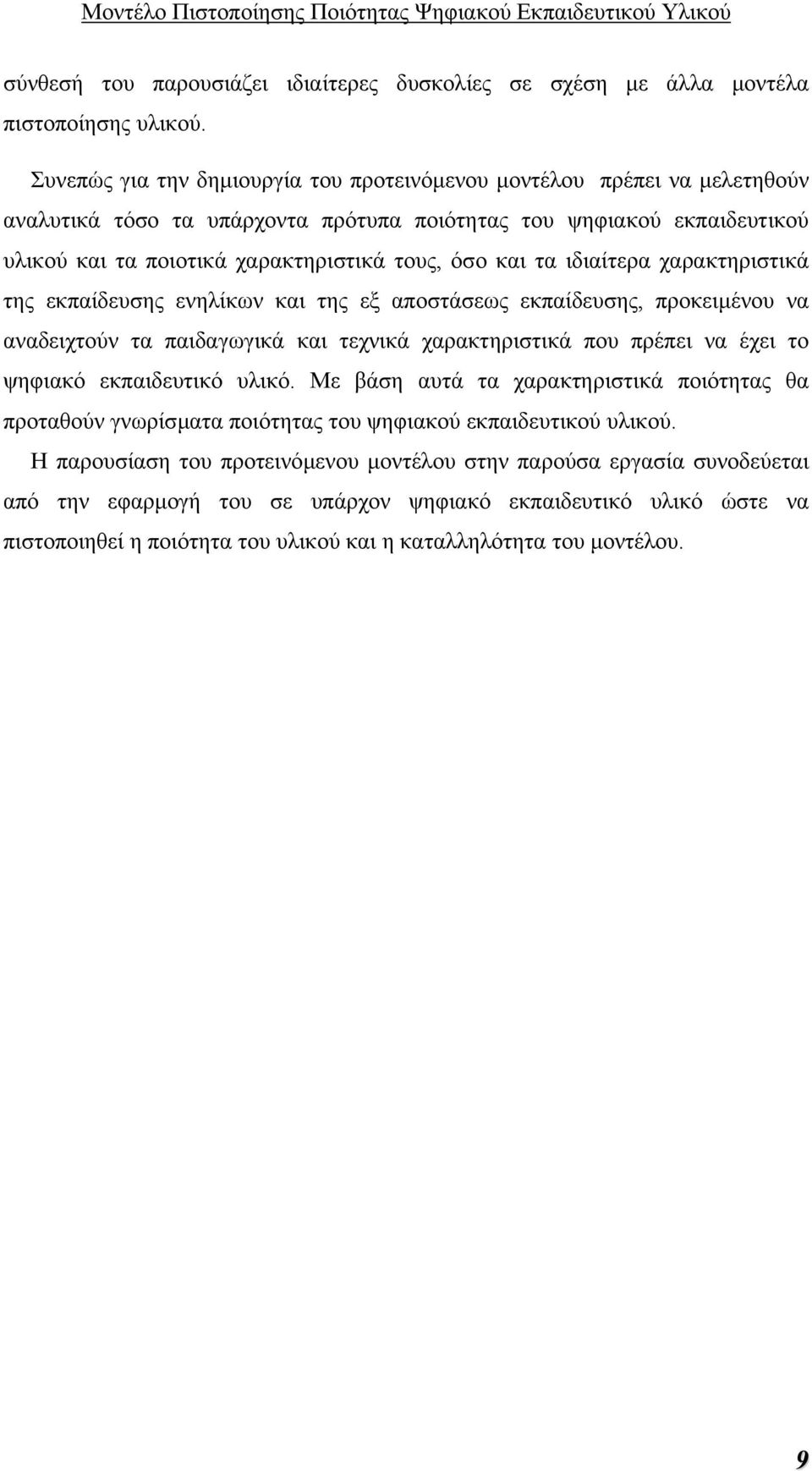 Μοντέλο Πιστοποίησης Ποιότητας Ψηφιακού Εκπαιδευτικού Υλικού

σύνθεσή του παρουσιάζει ιδιαίτερες δυσκολίες σε σχέση με άλλα μοντέλα πιστοποίησης υλικού.

Συνεπώς για την δημιουργία του προτεινόμενου μοντέλου πρέπει να μελετηθούν αναλυτικά τόσο τα υπάρχοντα πρότυπα ποιότητας του ψηφιακού εκπαιδευτικού υλικού και τα ποιοτικά χαρακτηριστικά τους, όσο και τα ιδιαίτερα χαρακτηριστικά της εκπαίδευσης ενηλίκων και της εξ αποστάσεως εκπαίδευσης, προκειμένου να αναδειχτούν τα παιδαγωγικά και τεχνικά χαρακτηριστικά που πρέπει να έχει το ψηφιακό εκπαιδευτικό υλικό. Με βάση αυτά τα χαρακτηριστικά ποιότητας θα προταθούν γνωρίσματα ποιότητας του ψηφιακού εκπαιδευτικού υλικού.

Η παρουσίαση του προτεινόμενου μοντέλου στην παρούσα εργασία συνοδεύεται από την εφαρμογή του σε υπάρχον ψηφιακό εκπαιδευτικό υλικό ώστε να πιστοποιηθεί η ποιότητα του υλικού και η καταλληλότητα του μοντέλου.

9